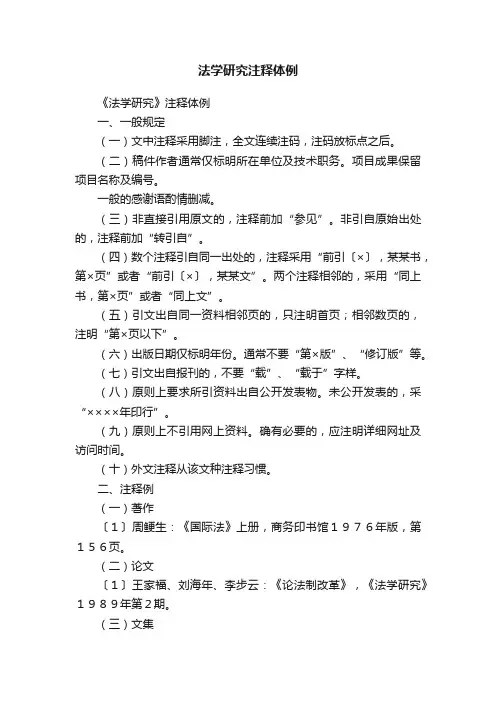 法学研究注释体例

《法学研究》注释体例

一、一般规定

（一）文中注释采用脚注，全文连续注码，注码放标点之后。

（二）稿件作者通常仅标明所在单位及技术职务。项目成果保留项目名称及编号。

一般的感谢语酌情删减。

（三）非直接引用原文的，注释前加“参见”。非引自原始出处的，注释前加“转引自”。

（四）数个注释引自同一出处的，注释采用“前引〔×〕，某某书，第×页”或者“前引〔×〕，某某文”。两个注释相邻的，采用“同上书，第×页”或者“同上文”。

（五）引文出自同一资料相邻页的，只注明首页；相邻数页的，注明“第×页以下”。

（六）出版日期仅标明年份。通常不要“第×版”、“修订版”等。

（七）引文出自报刊的，不要“载”、“载于”字样。

（八）原则上要求所引资料出自公开发表物。未公开发表的，采“××××年印行”。

（九）原则上不引用网上资料。确有必要的，应注明详细网址及访问时间。

（十）外文注释从该文种注释习惯。

二、注释例

（一）著作

〔1〕周鲠生：《国际法》上册，商务印书馆１９７６年版，第１５６页。

（二）论文

〔1〕王家福、刘海年、李步云：《论法制改革》，《法学研究》１９８９年第２期。

（三）文集